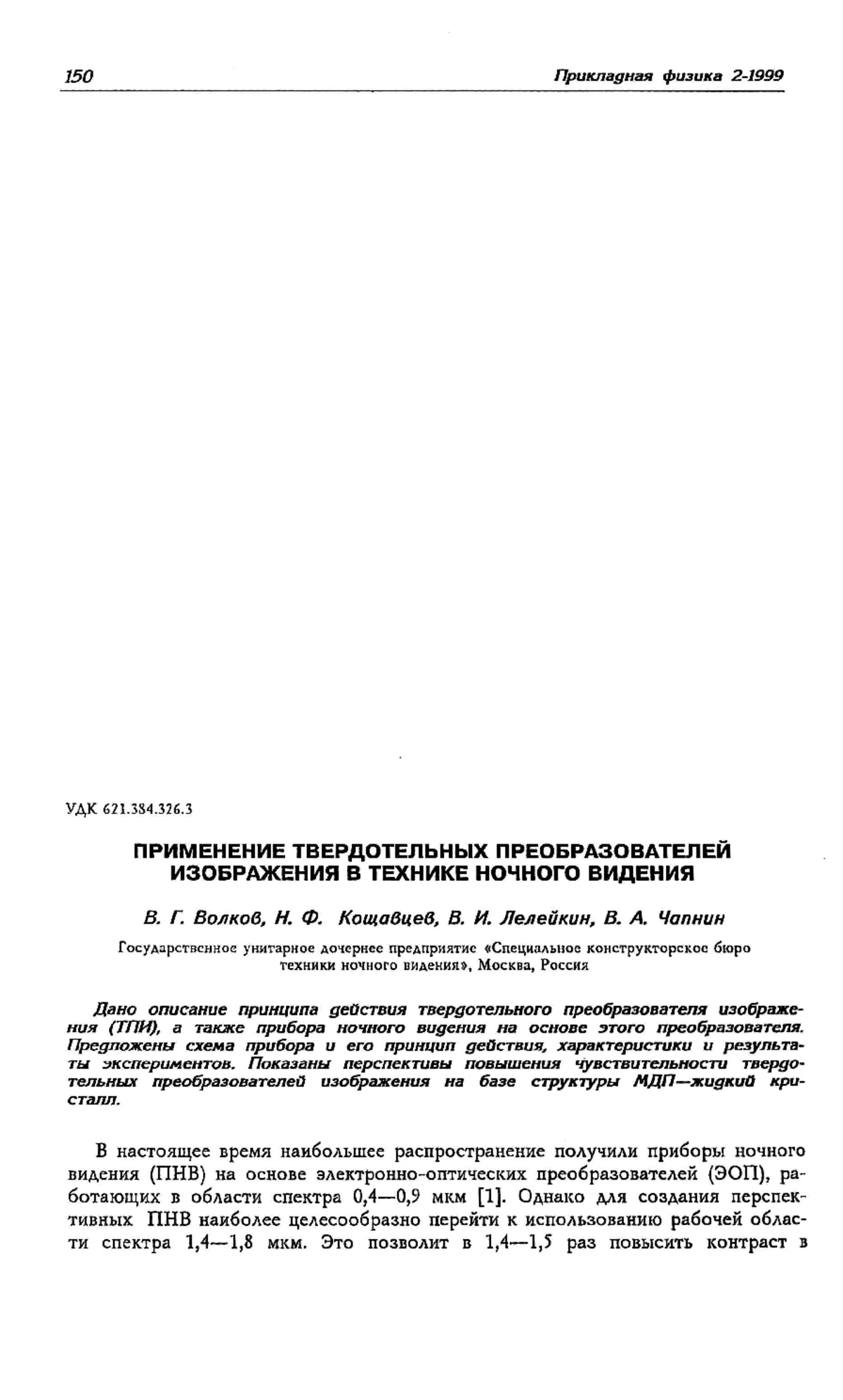 150 Прикладная физика 2-1999

УДК 621.384.326.3

ПРИМЕНЕНИЕ ТВЕРДОТЕЛЬНЫХ ПРЕОБРАЗОВАТЕЛЕЙ ИЗОБРАЖЕНИЯ В ТЕХНИКЕ НОЧНОГО ВИДЕНИЯ

В. Г. Волков, Н. Ф. Кощавцев, В. И. Лелейкин, В. А. Чапнин

Государственное унитарное дочернее предприятие «Специальное конструкторское бюро техники ночного видения», Москва, Россия

Дано описание принципа действия твердотельного преобразователя изображения (ТПИ), а также прибора ночного видения на основе этого преобразователя. Предложены схема прибора и его принцип действия, характеристики и результаты экспериментов. Показаны перспективы повышения чувствительности твердотельных преобразователей изображения на базе структуры МДП—жидкий кристалл.

В настоящее время наибольшее распространение получили приборы ночного видения (ПНВ) на основе электронно-оптических преобразователей (ЭОП), работающих в области спектра 0,4—0,9 мкм [1]. Однако для создания перспективных ПНВ наиболее целесообразно перейти к использованию рабочей области спектра 1,4—1,8 мкм. Это позволит в 1,4—1,5 раз повысить контраст в